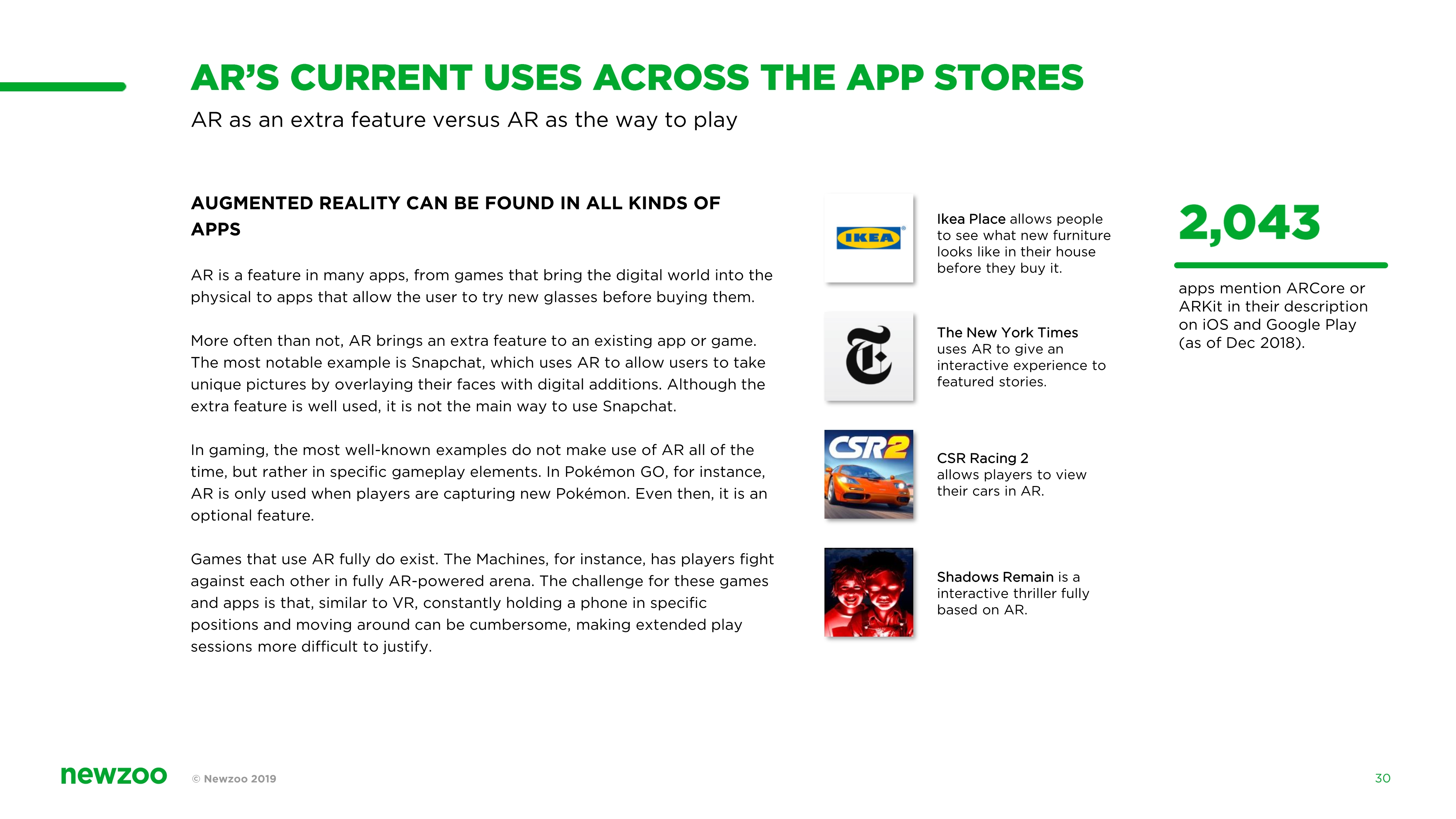 AR'S CURRENT USES ACROSS THE APP STORES

AR as an extra feature versus AR as the way to play

AUGMENTED REALITY CAN BE FOUND IN ALL KINDS OF APPS

AR is a feature in many apps, from games that bring the digital world into the physical to apps that allow the user to try new glasses before buying them.

More often than not, AR brings an extra feature to an existing app or game. The most notable example is Snapchat, which uses AR to allow users to take unique pictures by overlaying their faces with digital additions. Although the extra feature is well used, it is not the main way to use Snapchat.

In gaming, the most well-known examples do not make use of AR all of the time, but rather in specific gameplay elements. In Pokémon GO, for instance, AR is only used when players are capturing new Pokémon. Even then, it is an optional feature.

Games that use AR fully do exist. The Machines, for instance, has players fight against each other in fully AR-powered arena. The challenge for these games and apps is that, similar to VR, constantly holding a phone in specific positions and moving around can be cumbersome, making extended play sessions more difficult to justify.

IKEA

Ikea Place allows people to see what new furniture looks like in their house before they buy it.

The New York Times uses AR to give an interactive experience to featured stories.

CSR2

CSR Racing 2 allows players to view their cars in AR.

Shadows Remain is a interactive thriller fully based on AR.

2,043

apps mention ARCore or ARKit in their description on iOS and Google Play (as of Dec 2018).

newzoo © Newzoo 2019

30